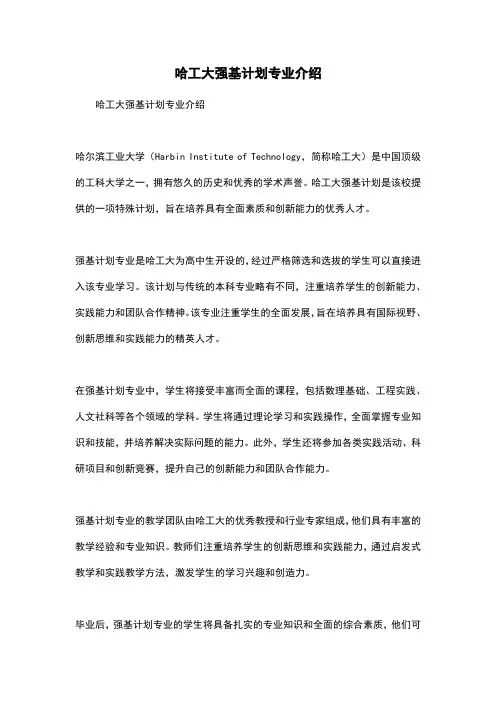 哈工大强基计划专业介绍

哈工大强基计划专业介绍

哈尔滨工业大学（Harbin Institute of Technology，简称哈工大）是中国顶级的工科大学之一，拥有悠久的历史和优秀的学术声誉。哈工大强基计划是该校提供的一项特殊计划，旨在培养具有全面素质和创新能力的优秀人才。

强基计划专业是哈工大为高中生开设的，经过严格筛选和选拔的学生可以直接进入该专业学习。该计划与传统的本科专业略有不同，注重培养学生的创新能力、实践能力和团队合作精神。该专业注重学生的全面发展，旨在培养具有国际视野、创新思维和实践能力的精英人才。

在强基计划专业中，学生将接受丰富而全面的课程，包括数理基础、工程实践、人文社科等各个领域的学科。学生将通过理论学习和实践操作，全面掌握专业知识和技能，并培养解决实际问题的能力。此外，学生还将参加各类实践活动、科研项目和创新竞赛，提升自己的创新能力和团队合作能力。

强基计划专业的教学团队由哈工大的优秀教授和行业专家组成，他们具有丰富的教学经验和专业知识。教师们注重培养学生的创新思维和实践能力，通过启发式教学和实践教学方法，激发学生的学习兴趣和创造力。

毕业后，强基计划专业的学生将具备扎实的专业知识和全面的综合素质，他们可